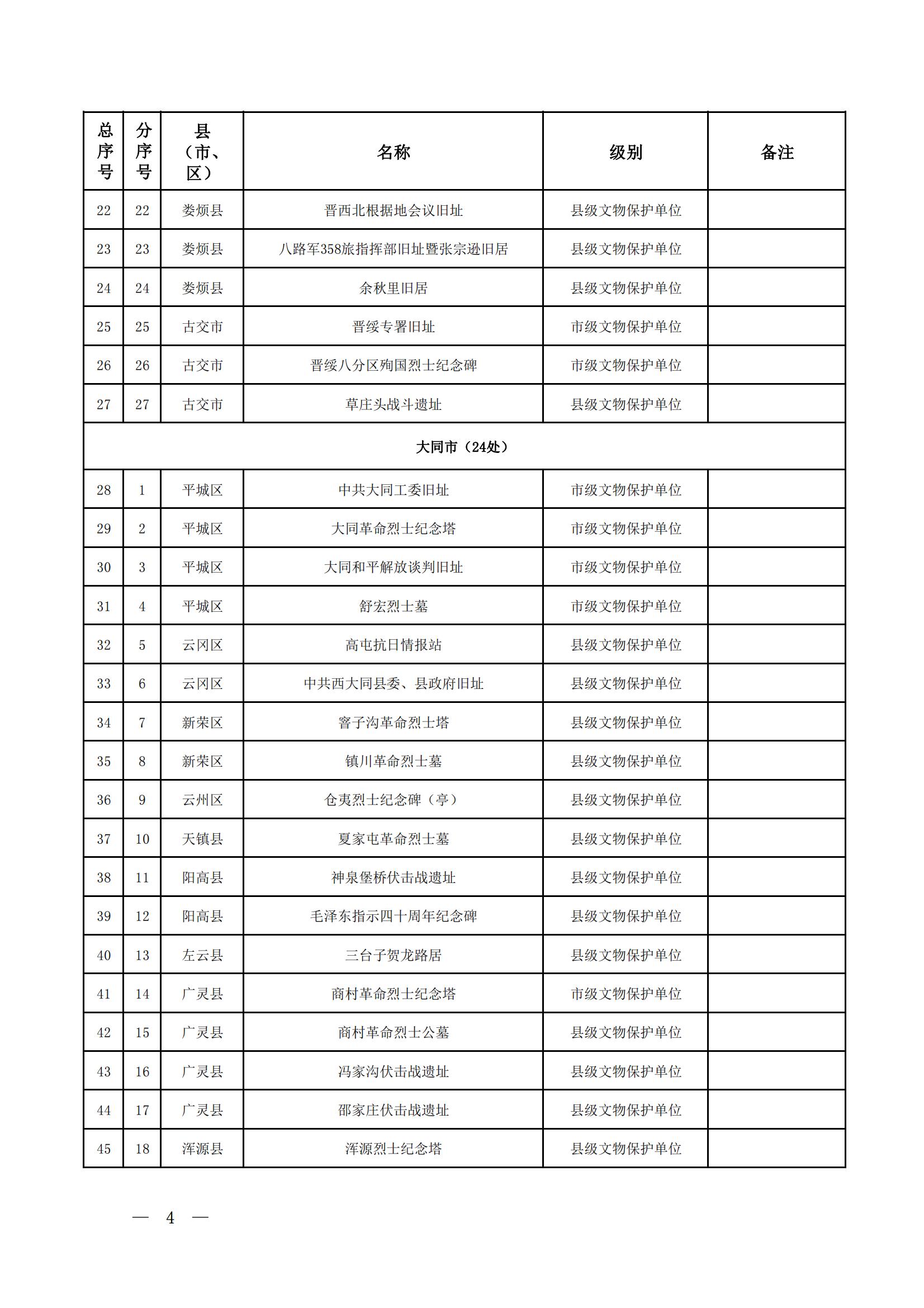 | 总序号 | 分序号 | 县（市、区） | 名称 | 级别 | 备注 |
|---|---|---|---|---|---|
| 22 | 22 | 娄烦县 | 晋西北根据地会议旧址 | 县级文物保护单位 | |
| 23 | 23 | 娄烦县 | 八路军358旅指挥部旧址暨张宗逊旧居 | 县级文物保护单位 | |
| 24 | 24 | 娄烦县 | 余秋里旧居 | 县级文物保护单位 | |
| 25 | 25 | 古交市 | 晋绥专署旧址 | 市级文物保护单位 | |
| 26 | 26 | 古交市 | 晋绥八分区殉国烈士纪念碑 | 市级文物保护单位 | |
| 27 | 27 | 古交市 | 草庄头战斗遗址 | 县级文物保护单位 | |
| 大同市（24处） | | | | | |
| 28 | 1 | 平城区 | 中共大同工委旧址 | 市级文物保护单位 | |
| 29 | 2 | 平城区 | 大同革命烈士纪念塔 | 市级文物保护单位 | |
| 30 | 3 | 平城区 | 大同和平解放谈判旧址 | 市级文物保护单位 | |
| 31 | 4 | 平城区 | 舒宏烈士墓 | 市级文物保护单位 | |
| 32 | 5 | 云冈区 | 高屯抗日情报站 | 县级文物保护单位 | |
| 33 | 6 | 云冈区 | 中共西大同县委、县政府旧址 | 县级文物保护单位 | |
| 34 | 7 | 新荣区 | 窨子沟革命烈士塔 | 县级文物保护单位 | |
| 35 | 8 | 新荣区 | 镇川革命烈士墓 | 县级文物保护单位 | |
| 36 | 9 | 云州区 | 仓夷烈士纪念碑（亭） | 县级文物保护单位 | |
| 37 | 10 | 天镇县 | 夏家屯革命烈士墓 | 县级文物保护单位 | |
| 38 | 11 | 阳高县 | 神泉堡桥伏击战遗址 | 县级文物保护单位 | |
| 39 | 12 | 阳高县 | 毛泽东指示四十周年纪念碑 | 县级文物保护单位 | |
| 40 | 13 | 左云县 | 三台子贺龙路居 | 县级文物保护单位 | |
| 41 | 14 | 广灵县 | 商村革命烈士纪念塔 | 市级文物保护单位 | |
| 42 | 15 | 广灵县 | 商村革命烈士公墓 | 县级文物保护单位 | |
| 43 | 16 | 广灵县 | 冯家沟伏击战遗址 | 县级文物保护单位 | |
| 44 | 17 | 广灵县 | 邵家庄伏击战遗址 | 县级文物保护单位 | |
| 45 | 18 | 浑源县 | 浑源烈士纪念塔 | 县级文物保护单位 | |

— 4 —